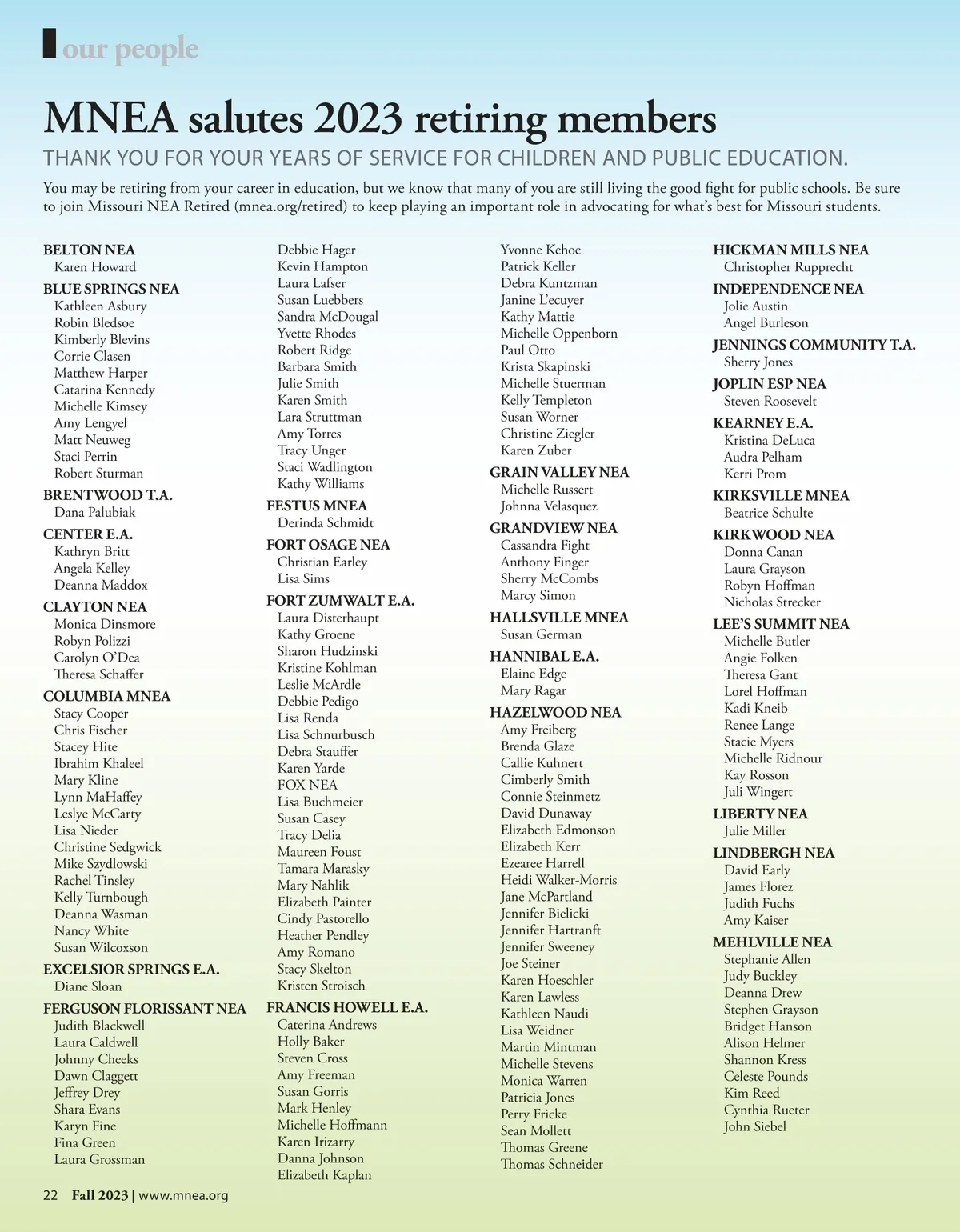 our people

MNEA salutes 2023 retiring members

THANK YOU FOR YOUR YEARS OF SERVICE FOR CHILDREN AND PUBLIC EDUCATION.

You may be retiring from your career in education, but we know that many of you are still living the good fight for public schools. Be sure to join Missouri NEA Retired (mnea.org/retired) to keep playing an important role in advocating for what's best for Missouri students.

BELTON NEA
Karen Howard
BLUE SPRINGS NEA
Kathleen Asbury
Robin Bledsoe
Kimberly Blevins
Corrie Clasen
Matthew Harper
Catarina Kennedy
Michelle Kimsey
Amy Lengyel
Matt Neuweg
Staci Perrin
Robert Sturman
BRENTWOOD T.A.
Dana Palubiak
CENTER E.A.
Kathryn Britt
Angela Kelley
Deanna Maddox
CLAYTON NEA
Monica Dinsmore
Robyn Polizzi
Carolyn O'Dea
Theresa Schaffer
COLUMBIA MNEA
Stacy Cooper
Chris Fischer
Stacey Hite
Ibrahim Khaleel
Mary Kline
Lynn MaHaffey
Leslye McCarty
Lisa Nieder
Christine Sedgwick
Mike Szydlowski
Rachel Tinsley
Kelly Turnbough
Deanna Wasman
Nancy White
Susan Wilcoxson
EXCELSIOR SPRINGS E.A.
Diane Sloan
FERGUSON FLORISSANT NEA
Judith Blackwell
Laura Caldwell
Johnny Cheeks
Dawn Claggett
Jeffrey Drey
Shara Evans
Karyn Fine
Fina Green
Laura Grossman

Debbie Hager
Kevin Hampton
Laura Lafser
Susan Luebbers
Sandra McDougal
Yvette Rhodes
Robert Ridge
Barbara Smith
Julie Smith
Karen Smith
Lara Struttman
Amy Torres
Tracy Unger
Staci Wadlington
Kathy Williams
FESTUS MNEA
Derinda Schmidt
FORT OSAGE NEA
Christian Earley
Lisa Sims
FORT ZUMWALT E.A.
Laura Disterhaupt
Kathy Groene
Sharon Hudzinski
Kristine Kohlman
Leslie McArdle
Debbie Pedigo
Lisa Renda
Lisa Schnurbusch
Debra Stauffer
Karen Yarde
FOX NEA
Lisa Buchmeier
Susan Casey
Tracy Delia
Maureen Foust
Tamara Marasky
Mary Nahlik
Elizabeth Painter
Cindy Pastorello
Heather Pendley
Amy Romano
Stacy Skelton
Kristen Stroisch
FRANCIS HOWELL E.A.
Caterina Andrews
Holly Baker
Steven Cross
Amy Freeman
Susan Gorris
Mark Henley
Michelle Hoffmann
Karen Irizarry
Danna Johnson
Elizabeth Kaplan

Yvonne Kehoe
Patrick Keller
Debra Kuntzman
Janine L'ecuyer
Kathy Mattie
Michelle Oppenborn
Paul Otto
Krista Skapinski
Michelle Stuerman
Kelly Templeton
Susan Worner
Christine Ziegler
Karen Zuber
GRAIN VALLEY NEA
Michelle Russert
Johnna Velasquez
GRANDVIEW NEA
Cassandra Fight
Anthony Finger
Sherry McCombs
Marcy Simon
HALLSVILLE MNEA
Susan German
HANNIBAL E.A.
Elaine Edge
Mary Ragar
HAZELWOOD NEA
Amy Freiberg
Brenda Glaze
Callie Kuhnert
Cimberly Smith
Connie Steinmetz
David Dunaway
Elizabeth Edmonson
Elizabeth Kerr
Ezearee Harrell
Heidi Walker-Morris
Jane McPartland
Jennifer Bielicki
Jennifer Hartranft
Jennifer Sweeney
Joe Steiner
Karen Hoeschler
Karen Lawless
Kathleen Naudi
Lisa Weidner
Martin Mintman
Michelle Stevens
Monica Warren
Patricia Jones
Perry Fricke
Sean Mollett
Thomas Greene
Thomas Schneider

HICKMAN MILLS NEA
Christopher Rupprecht
INDEPENDENCE NEA
Jolie Austin
Angel Burleson
JENNINGS COMMUNITY T.A.
Sherry Jones
JOPLIN ESP NEA
Steven Roosevelt
KEARNEY E.A.
Kristina DeLuca
Audra Pelham
Kerri Prom
KIRKSVILLE MNEA
Beatrice Schulte
KIRKWOOD NEA
Donna Canan
Laura Grayson
Robyn Hoffman
Nicholas Strecker
LEE'S SUMMIT NEA
Michelle Butler
Angie Folken
Theresa Gant
Lorel Hoffman
Kadi Kneib
Renee Lange
Stacie Myers
Michelle Ridnour
Kay Rosson
Juli Wingert
LIBERTY NEA
Julie Miller
LINDBERGH NEA
David Early
James Florez
Judith Fuchs
Amy Kaiser
MEHLVILLE NEA
Stephanie Allen
Judy Buckley
Deanna Drew
Stephen Grayson
Bridget Hanson
Alison Helmer
Shannon Kress
Celeste Pounds
Kim Reed
Cynthia Rueter
John Siebel

22 Fall 2023 | www.mnea.org